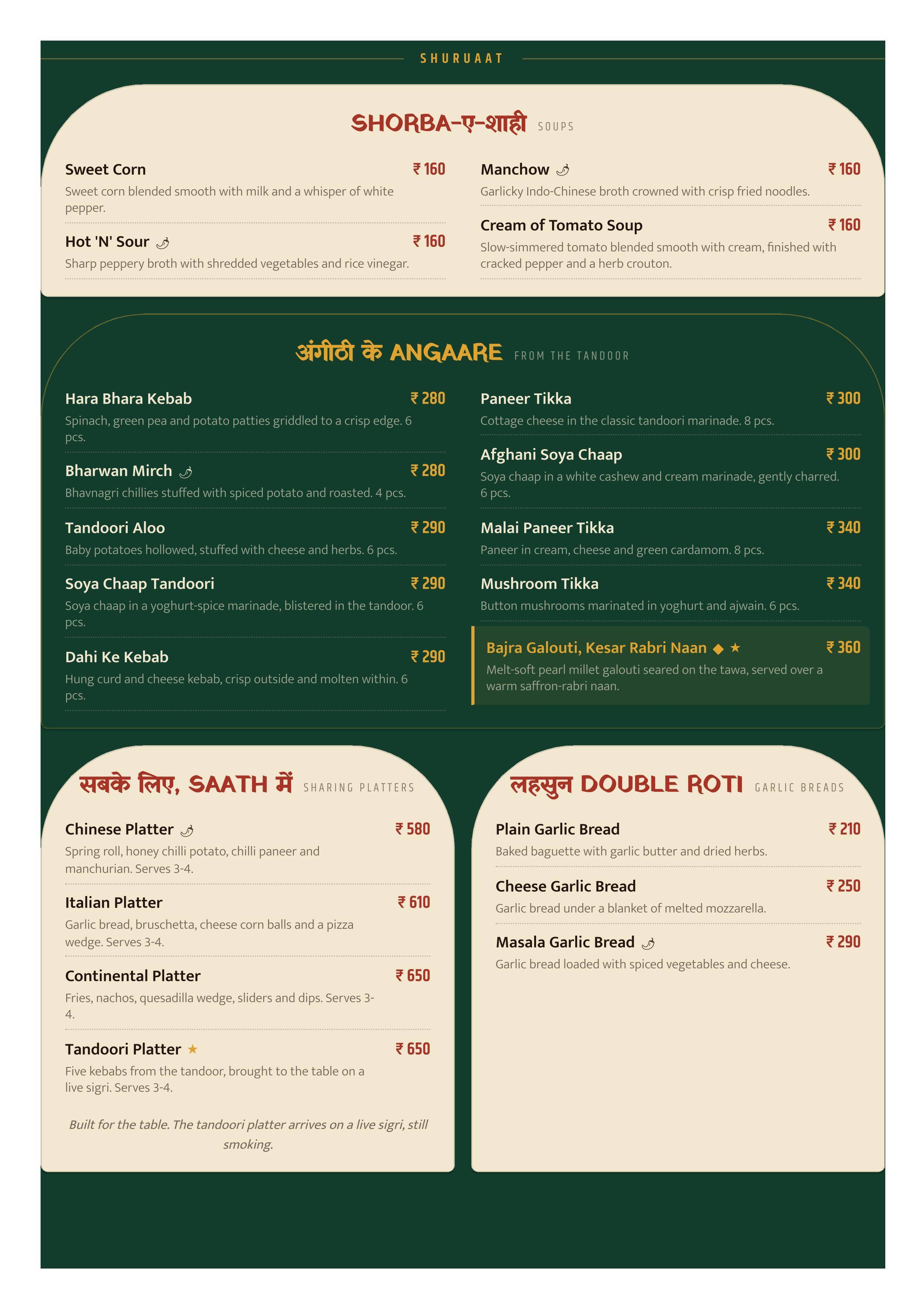 SHURUAAT

SHORBA-ए-शाही SOUPS

Sweet Corn ₹ 160
Sweet corn blended smooth with milk and a whisper of white pepper.

Hot 'N' Sour ₹ 160
Sharp peppery broth with shredded vegetables and rice vinegar.

Manchow ₹ 160
Garlicky Indo-Chinese broth crowned with crisp fried noodles.

Cream of Tomato Soup ₹ 160
Slow-simmered tomato blended smooth with cream, finished with cracked pepper and a herb crouton.

अंगीठी के ANGAARE FROM THE TANDOOR

Hara Bhara Kebab ₹ 280
Spinach, green pea and potato patties griddled to a crisp edge. 6 pcs.

Bharwan Mirch ₹ 280
Bhavnagri chillies stuffed with spiced potato and roasted. 4 pcs.

Tandoori Aloo ₹ 290
Baby potatoes hollowed, stuffed with cheese and herbs. 6 pcs.

Soya Chaap Tandoori ₹ 290
Soya chaap in a yoghurt-spice marinade, blistered in the tandoor. 6 pcs.

Dahi Ke Kebab ₹ 290
Hung curd and cheese kebab, crisp outside and molten within. 6 pcs.

Paneer Tikka ₹ 300
Cottage cheese in the classic tandoori marinade. 8 pcs.

Afghani Soya Chaap ₹ 300
Soya chaap in a white cashew and cream marinade, gently charred. 6 pcs.

Malai Paneer Tikka ₹ 340
Paneer in cream, cheese and green cardamom. 8 pcs.

Mushroom Tikka ₹ 340
Button mushrooms marinated in yoghurt and ajwain. 6 pcs.

Bajra Galouti, Kesar Rabri Naan ◆ ★ ₹ 360
Melt-soft pearl millet galouti seared on the tawa, served over a warm saffron-rabri naan.

सबके लिए, SAATH में SHARING PLATTERS

Chinese Platter ₹ 580
Spring roll, honey chilli potato, chilli paneer and manchurian. Serves 3-4.

Italian Platter ₹ 610
Garlic bread, bruschetta, cheese corn balls and a pizza wedge. Serves 3-4.

Continental Platter ₹ 650
Fries, nachos, quesadilla wedge, sliders and dips. Serves 3-4.

Tandoori Platter ★ ₹ 650
Five kebabs from the tandoor, brought to the table on a live sigri. Serves 3-4.

Built for the table. The tandoori platter arrives on a live sigri, still smoking.

लहसुन DOUBLE ROTI GARLIC BREADS

Plain Garlic Bread ₹ 210
Baked baguette with garlic butter and dried herbs.

Cheese Garlic Bread ₹ 250
Garlic bread under a blanket of melted mozzarella.

Masala Garlic Bread ₹ 290
Garlic bread loaded with spiced vegetables and cheese.